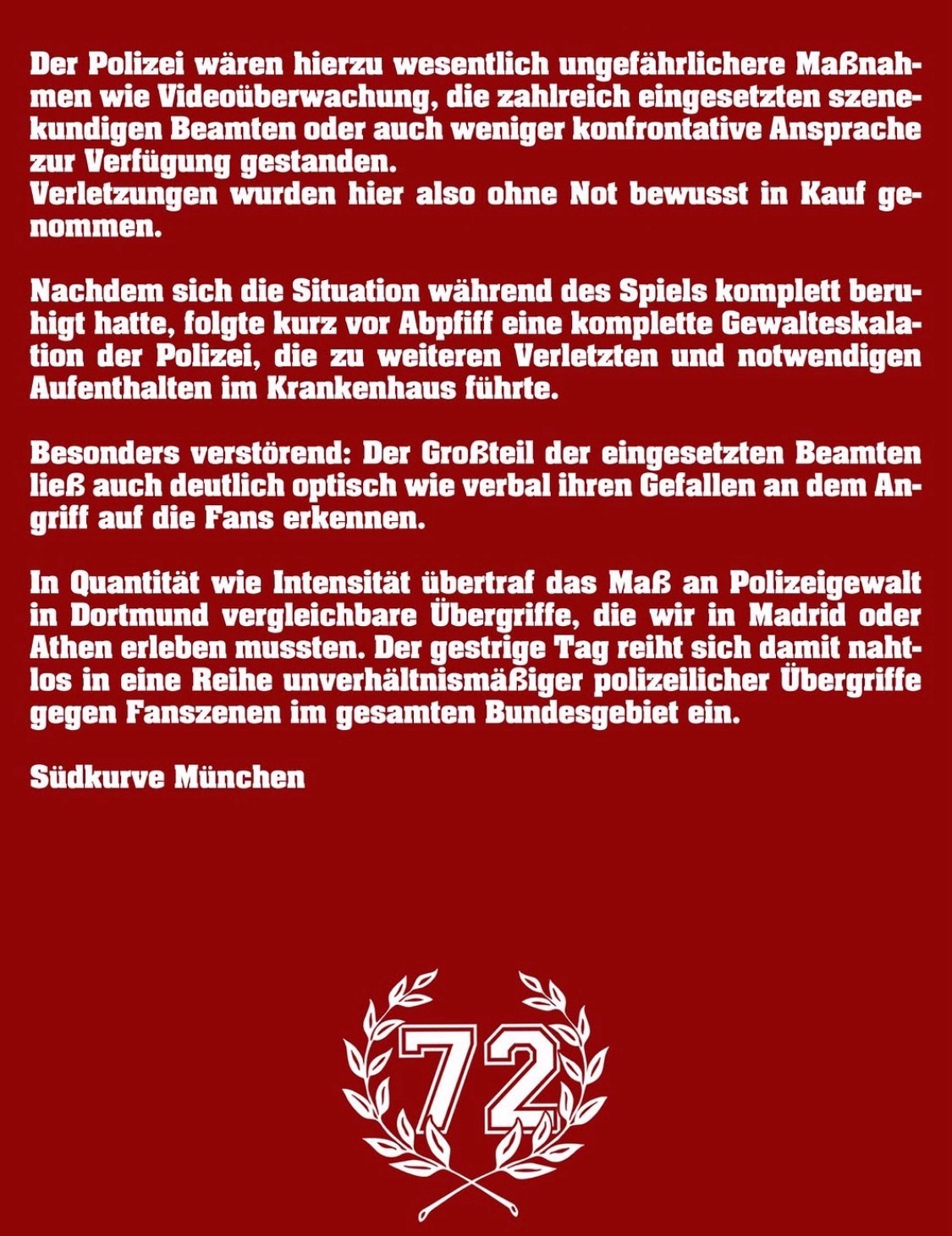 Der Polizei wären hierzu wesentlich ungefährlichere Maßnahmen wie Videoüberwachung, die zahlreich eingesetzten szenekundigen Beamten oder auch weniger konfrontative Ansprache zur Verfügung gestanden.
Verletzungen wurden hier also ohne Not bewusst in Kauf genommen.

Nachdem sich die Situation während des Spiels komplett beruhigt hatte, folgte kurz vor Abpfiff eine komplette Gewalteskalation der Polizei, die zu weiteren Verletzten und notwendigen Aufenthalten im Krankenhaus führte.

Besonders verstörend: Der Großteil der eingesetzten Beamten ließ auch deutlich optisch wie verbal ihren Gefallen an dem Angriff auf die Fans erkennen.

In Quantität wie Intensität übertraf das Maß an Polizeigewalt in Dortmund vergleichbare Übergriffe, die wir in Madrid oder Athen erleben mussten. Der gestrige Tag reiht sich damit nahtlos in eine Reihe unverhältnismäßiger polizeilicher Übergriffe gegen Fanszenen im gesamten Bundesgebiet ein.

Südkurve München

72